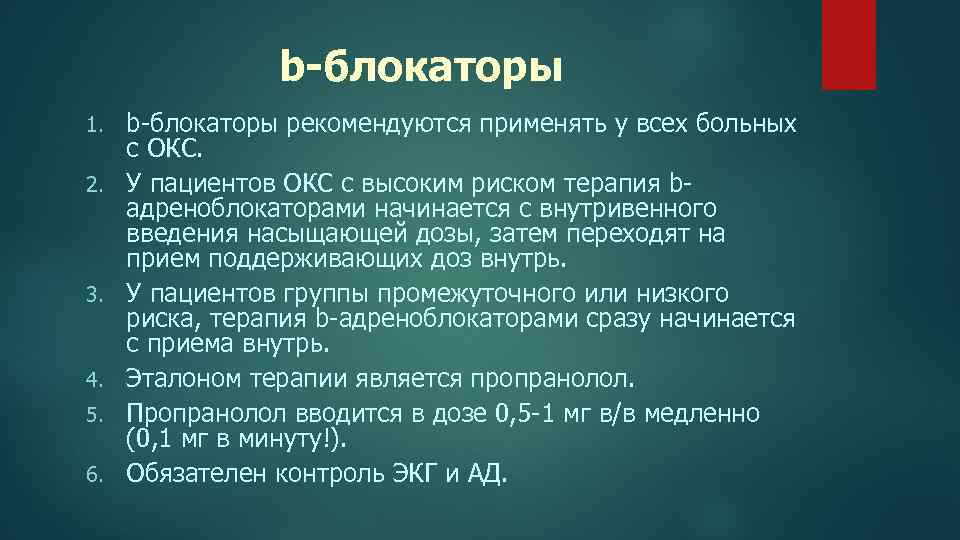 b-блокаторы

1. b-блокаторы рекомендуются применять у всех больных с ОКС.
2. У пациентов ОКС с высоким риском терапия b-адреноблокаторами начинается с внутривенного введения насыщающей дозы, затем переходят на прием поддерживающих доз внутрь.
3. У пациентов группы промежуточного или низкого риска, терапия b-адреноблокаторами сразу начинается с приема внутрь.
4. Эталоном терапии является пропранолол.
5. Пропранолол вводится в дозе 0,5-1 мг в/в медленно (0,1 мг в минуту!).
6. Обязателен контроль ЭКГ и АД.